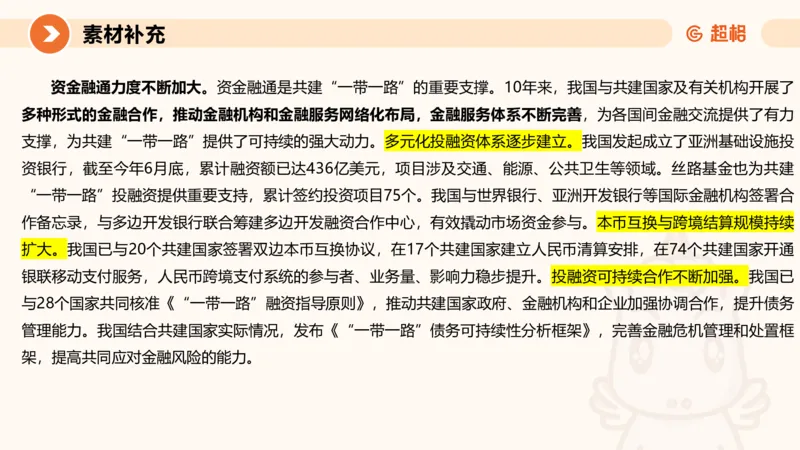 素材补充

超格

资金融通力度不断加大。资金融通是共建“一带一路”的重要支撑。10年来，我国与共建国家及有关机构开展了多种形式的金融合作，推动金融机构和金融服务网络化布局，金融服务体系不断完善，为各国间金融交流提供了有力支撑，为共建“一带一路”提供了可持续的强大动力。多元化投融资体系逐步建立。我国发起成立了亚洲基础设施投资银行，截至今年6月底，累计融资额已达436亿美元，项目涉及交通、能源、公共卫生等领域。丝路基金也为共建“一带一路”投融资提供重要支持，累计签约投资项目75个。我国与世界银行、亚洲开发银行等国际金融机构签署合作备忘录，与多边开发银行联合筹建多边开发融资合作中心，有效撬动市场资金参与。本币互换与跨境结算规模持续扩大。我国已与20个共建国家签署双边本币互换协议，在17个共建国家建立人民币清算安排，在74个共建国家开通银联移动支付服务，人民币跨境支付系统的参与者、业务量、影响力稳步提升。投融资可持续合作不断加强。我国已与28个国家共同核准《“一带一路”融资指导原则》，推动共建国家政府、金融机构和企业加强协调合作，提升债务管理能力。我国结合共建国家实际情况，发布《“一带一路”债务可持续性分析框架》，完善金融危机管理和处置框架，提高共同应对金融风险的能力。